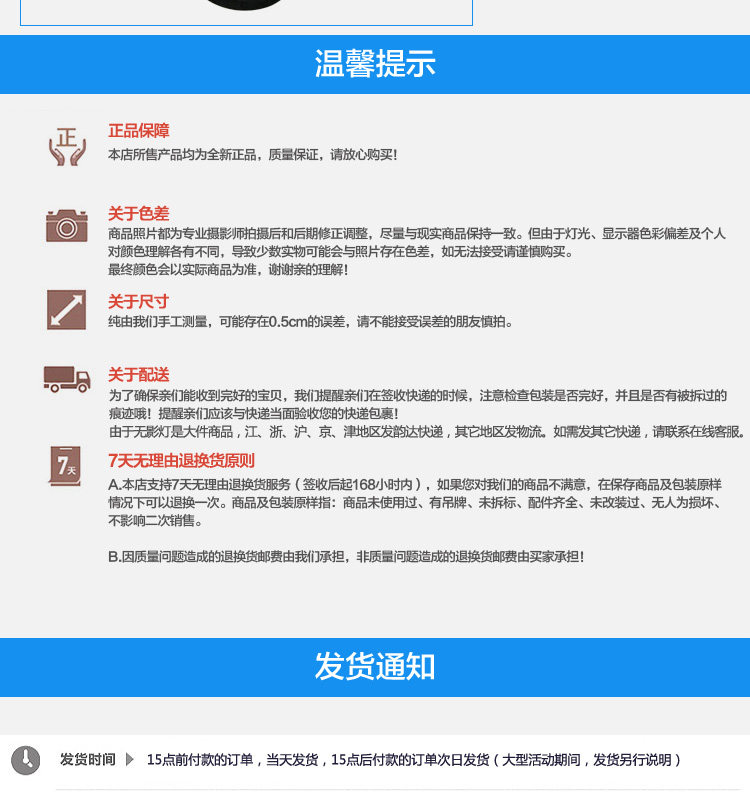 温馨提示

正

正品保障
本店所售产品均为全新正品，质量保证，请放心购买!

关于色差
商品照片都为专业摄影师拍摄后和后期修正调整，尽量与现实商品保持一致。但由于灯光、显示器色彩偏差及个人对颜色理解各有不同，导致少数实物可能会与照片存在色差，如无法接受请谨慎购买。
最终颜色会以实际商品为准，谢谢亲的理解!

关于尺寸
纯由我们手工测量，可能存在0.5cm的误差，请不能接受误差的朋友慎拍。

关于配送
为了确保亲们能收到完好的宝贝，我们提醒亲们在签收快递的时候，注意检查包装是否完好，并且是否有被拆过的痕迹哦！提醒亲们应该与快递当面验收您的快递包裹!
由于无影灯是大件商品，江、浙、沪、京、津地区发韵达快递，其它地区发物流。如需发其它快递，请联系在线客服。

7天

7天无理由退换货原则
A.本店支持7天无理由退换货服务（签收后起168小时内），如果您对我们的商品不满意，在保存商品及包装原样情况下可以退换一次。商品及包装原样指：商品未使用过、有吊牌、未拆标、配件齐全、未改装过、无人为损坏、不影响二次销售。

B.因质量问题造成的退换货邮费由我们承担，非质量问题造成的退换货邮费由买家承担!

发货通知

发货时间 15点前付款的订单，当天发货，15点后付款的订单次日发货（大型活动期间，发货另行说明）